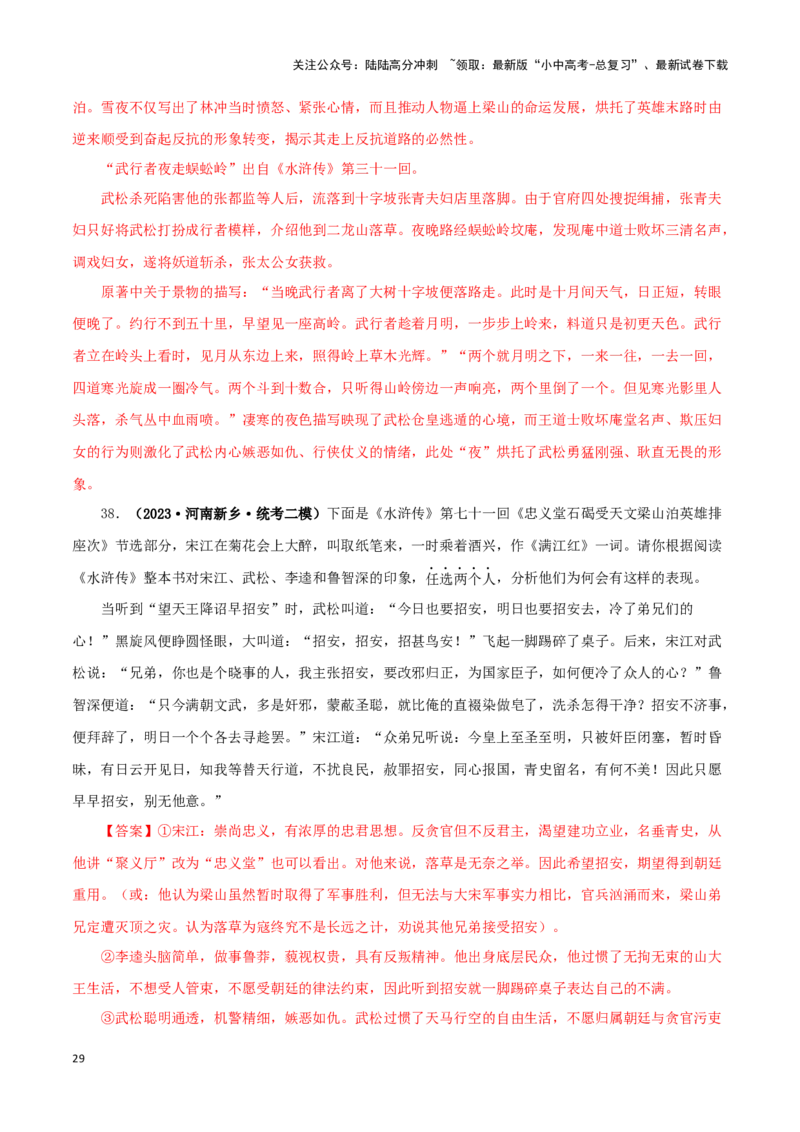 关注公众号：陆陆高分冲刺 ~领取：最新版“小中高考-总复习”、最新试卷下载

泊。雪夜不仅写出了林冲当时愤怒、紧张心情，而且推动人物逼上梁山的命运发展，烘托了英雄末路时由逆来顺受到奋起反抗的形象转变，揭示其走上反抗道路的必然性。

“武行者夜走蜈蚣岭”出自《水浒传》第三十一回。

武松杀死陷害他的张都监等人后，流落到十字坡张青夫妇店里落脚。由于官府四处搜捉缉捕，张青夫妇只好将武松打扮成行者模样，介绍他到二龙山落草。夜晚路经蜈蚣岭坟庵，发现庵中道士败坏三清名声，调戏妇女，遂将妖道斩杀，张太公女获救。

原著中关于景物的描写：“当晚武行者离了大树十字坡便落路走。此时是十月间天气，日正短，转眼便晚了。约行不到五十里，早望见一座高岭。武行者趁着月明，一步步上岭来，料道只是初更天色。武行者立在岭头上看时，见月从东边上来，照得岭上草木光辉。”“两个就月明之下，一来一往，一去一回，四道寒光旋成一圈冷气。两个斗到十数合，只听得山岭傍边一声响亮，两个里倒了一个。但见寒光影里人头落，杀气丛中血雨喷。”凄寒的夜色描写映现了武松仓皇逃遁的心境，而王道士败坏庵堂名声、欺压妇女的行为则激化了武松内心嫉恶如仇、行侠仗义的情绪，此处“夜”烘托了武松勇猛刚强、耿直无畏的形象。

38.（2023·河南新乡·统考二模）下面是《水浒传》第七十一回《忠义堂石碣受天文梁山泊英雄排座次》节选部分，宋江在菊花会上大醉，叫取纸笔来，一时乘着酒兴，作《满江红》一词。请你根据阅读《水浒传》整本书对宋江、武松、李逵和鲁智深的印象，任选两个人，分析他们为何会有这样的表现。

当听到“望天王降诏早招安”时，武松叫道：“今日也要招安，明日也要招安去，冷了弟兄们的心！”黑旋风便睁圆怪眼，大叫道：“招安，招安，招甚鸟安！”飞起一脚踢碎了桌子。后来，宋江对武松说：“兄弟，你也是个晓事的人，我主张招安，要改邪归正，为国家臣子，如何便冷了众人的心？”鲁智深便道：“只今满朝文武，多是奸邪，蒙蔽圣聪，就比俺的直裰染做皂了，洗杀怎得干净？招安不济事，便拜辞了，明日一个个各去寻趁罢。”宋江道：“众弟兄听说：今皇上至圣至明，只被奸臣闭塞，暂时昏昧，有日云开见日，知我等替天行道，不扰良民，赦罪招安，同心报国，青史留名，有何不美！因此只愿早早招安，别无他意。”

【答案】①宋江：崇尚忠义，有浓厚的忠君思想。反贪官但不反君主，渴望建功立业，名垂青史，从他讲“聚义厅”改为“忠义堂”也可以看出。对他来说，落草是无奈之举。因此希望招安，期望得到朝廷重用。（或：他认为梁山虽然暂时取得了军事胜利，但无法与大宋军事实力相比，官兵汹涌而来，梁山弟兄定遭灭顶之灾。认为落草为寇终究不是长远之计，劝说其他兄弟接受招安）。

②李逵头脑简单，做事鲁莽，藐视权贵，具有反叛精神。他出身底层民众，他过惯了无拘无束的山大王生活，不想受人管束，不愿受朝廷的律法约束，因此听到招安就一脚踢碎桌子表达自己的不满。

③武松聪明通透，机警精细，嫉恶如仇。武松过惯了天马行空的自由生活，不愿归属朝廷与贪官污吏

29